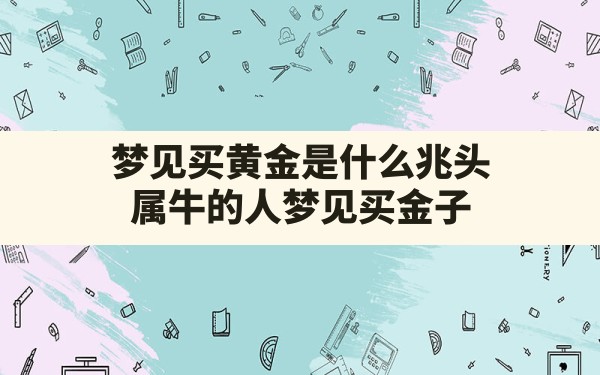 梦见买黄金是什么兆头
属牛的人梦见买金子